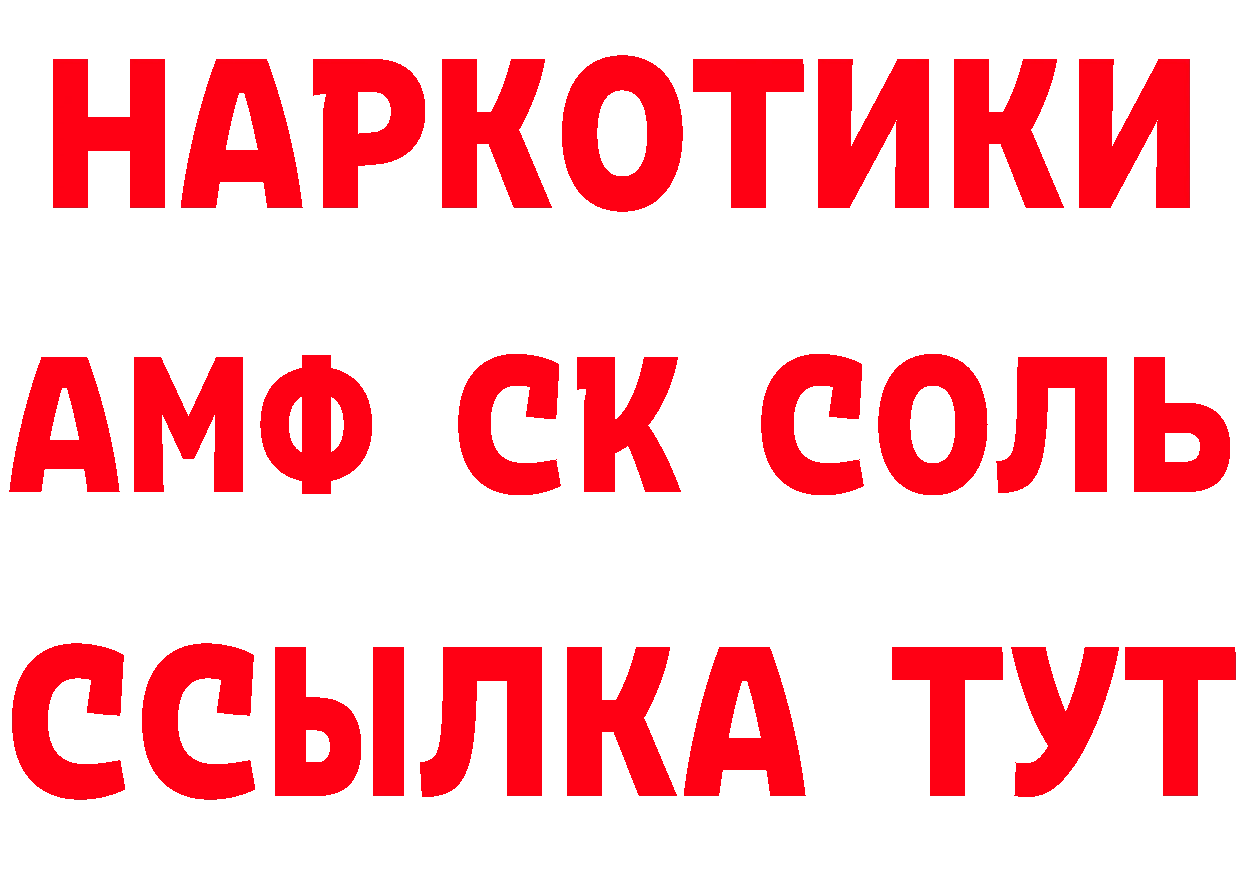 НАРКОТИКИ

АМФ СК СОЛЬ

ССЫЛКА ТУТ